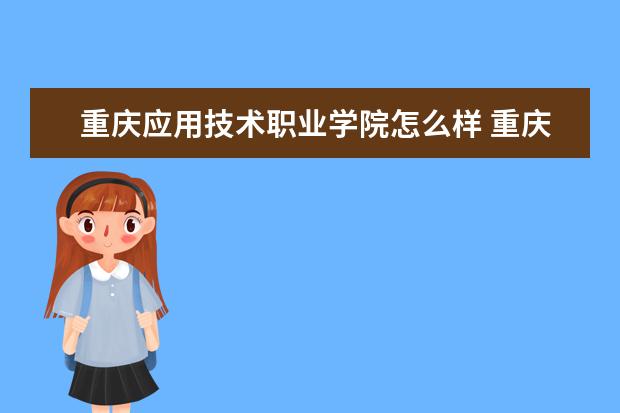 重庆应用技术职业学院怎么样 重庆